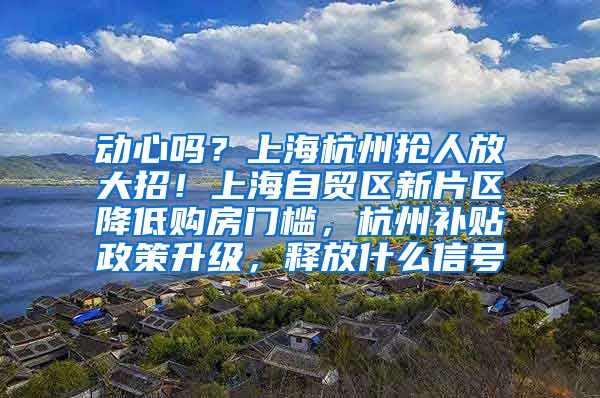 动心吗？上海杭州抢人放大招！上海自贸区新片区降低购房门槛，杭州补贴政策升级，释放什么信号